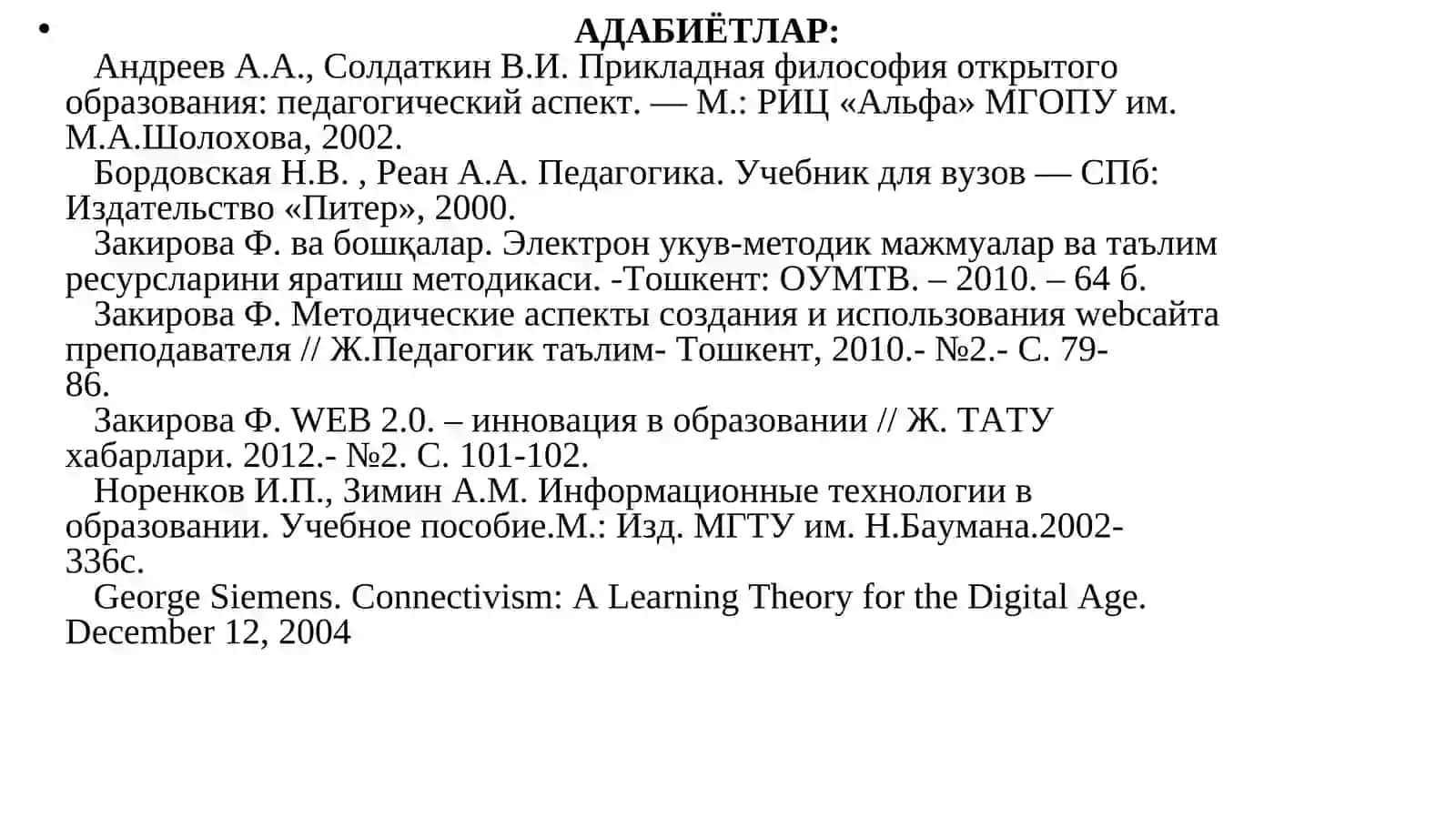 • АДАБИЁТЛАР:

Андреев А.А., Солдаткин В.И. Прикладная философия открытого образования: педагогический аспект. — М.: РИЦ «Альфа» МГОПУ им. М.А.Шолохова, 2002.

Бордовская Н.В. , Реан А.А. Педагогика. Учебник для вузов — СПб: Издательство «Питер», 2000.

Закирова Ф. ва бошқалар. Электрон укув-методик мажмуалар ва таълим ресурсларини яратиш методикаси. -Тошкент: ОУМТВ. – 2010. – 64 б.

Закирова Ф. Методические аспекты создания и использования webсайта преподавателя // Ж.Педагогик таълим- Тошкент, 2010.- №2.- С. 79-86.

Закирова Ф. WEB 2.0. – инновация в образовании // Ж. ТАТУ хабарлари. 2012.- №2. С. 101-102.

Норенков И.П., Зимин А.М. Информационные технологии в образовании. Учебное пособие.М.: Изд. МГТУ им. Н.Баумана.2002-336с.

George Siemens. Connectivism: A Learning Theory for the Digital Age. December 12, 2004